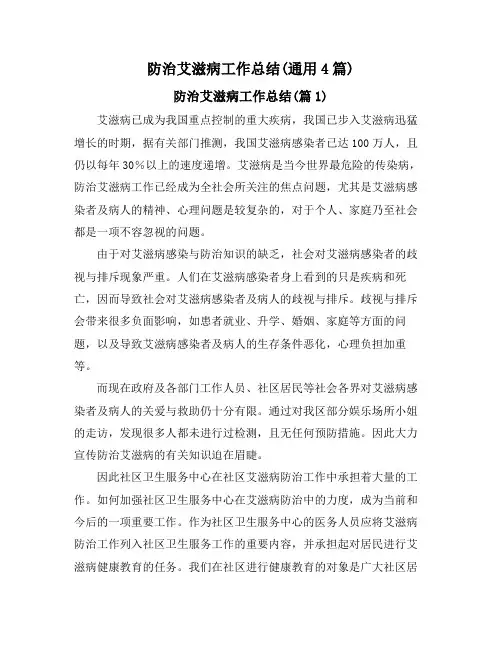 防治艾滋病工作总结(通用4篇)

防治艾滋病工作总结(篇1)

艾滋病已成为我国重点控制的重大疾病，我国已步入艾滋病迅猛增长的时期，据有关部门推测，我国艾滋病感染者已达100万人，且仍以每年30%以上的速度递增。艾滋病是当今世界最危险的传染病，防治艾滋病工作已经成为全社会所关注的焦点问题，尤其是艾滋病感染者及病人的精神、心理问题是较复杂的，对于个人、家庭乃至社会都是一项不容忽视的问题。

由于对艾滋病感染与防治知识的缺乏，社会对艾滋病感染者的歧视与排斥现象严重。人们在艾滋病感染者身上看到的只是疾病和死亡，因而导致社会对艾滋病感染者及病人的歧视与排斥。歧视与排斥会带来很多负面影响，如患者就业、升学、婚姻、家庭等方面的问题，以及导致艾滋病感染者及病人的生存条件恶化，心理负担加重等。

而现在政府及各部门工作人员、社区居民等社会各界对艾滋病感染者及病人的关爱与救助仍十分有限。通过对我区部分娱乐场所小姐的走访，发现很多人都未进行过检测，且无任何预防措施。因此大力宣传防治艾滋病的有关知识迫在眉睫。

因此社区卫生服务中心在社区艾滋病防治工作中承担着大量的工作。如何加强社区卫生服务中心在艾滋病防治中的力度，成为当前和今后的一项重要工作。作为社区卫生服务中心的医务人员应将艾滋病防治工作列入社区卫生服务工作的重要内容，并承担起对居民进行艾滋病健康教育的任务。我们在社区进行健康教育的对象是广大社区居